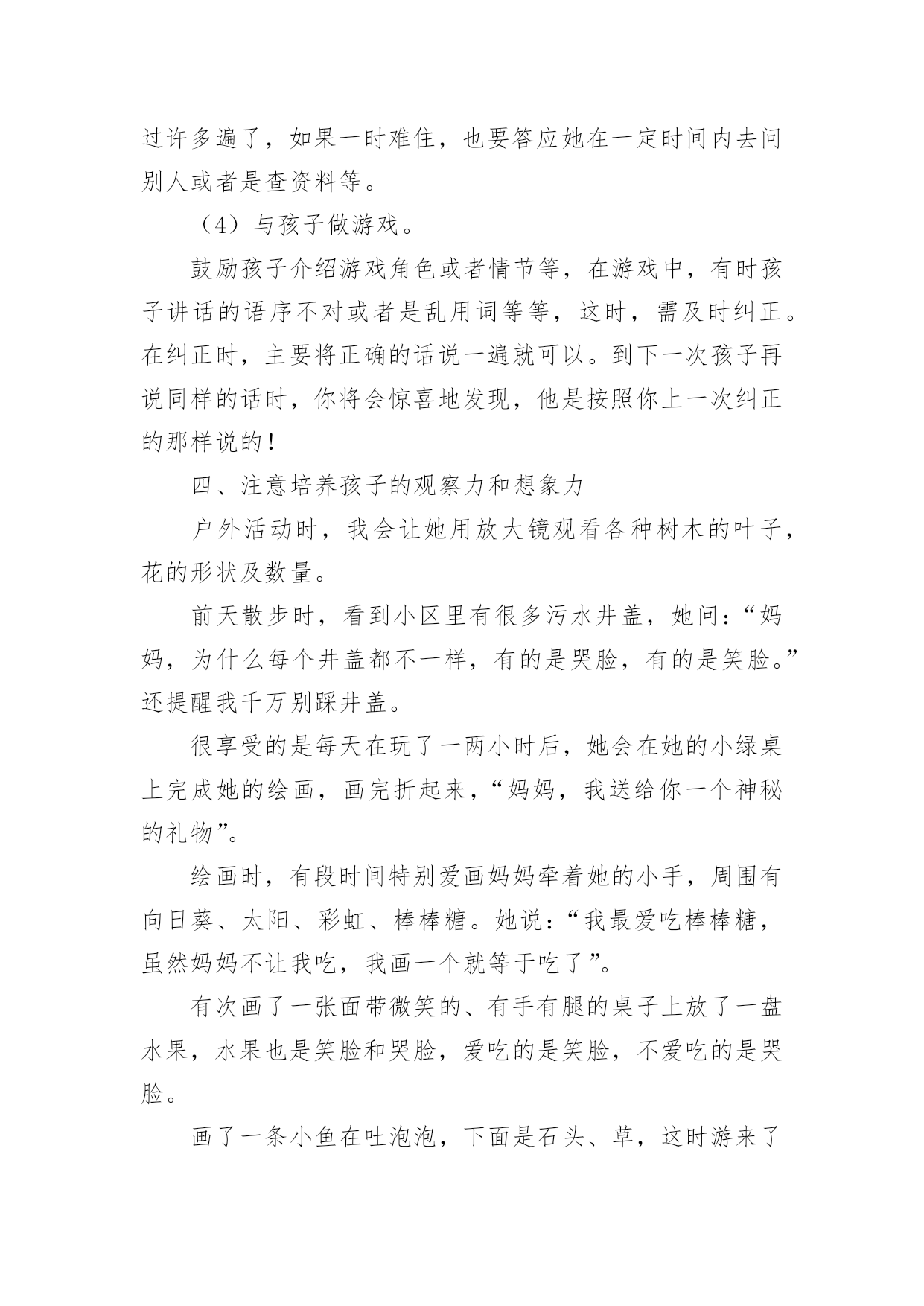 过许多遍了，如果一时难住，也要答应她在一定时间内去问别人或者是查资料等。

（4）与孩子做游戏。

鼓励孩子介绍游戏角色或者情节等，在游戏中，有时孩子讲话的语序不对或者是乱用词等等，这时，需及时纠正。在纠正时，主要将正确的话说一遍就可以。到下一次孩子再说同样的话时，你将会惊喜地发现，他是按照你上一次纠正的那样说的！

四、注意培养孩子的观察力和想象力

户外活动时，我会让她用放大镜观看各种树木的叶子，花的形状及数量。

前天散步时，看到小区里有很多污水井盖，她问：“妈妈，为什么每个井盖都不一样，有的是哭脸，有的是笑脸。”还提醒我千万别踩井盖。

很享受的是每天在玩了一两小时后，她会在她的小绿桌上完成她的绘画，画完折起来，“妈妈，我送给你一个神秘的礼物”。

绘画时，有段时间特别爱画妈妈牵着她的小手，周围有向日葵、太阳、彩虹、棒棒糖。她说：“我最爱吃棒棒糖，虽然妈妈不让我吃，我画一个就等于吃了”。

有次画了一张面带微笑的、有手有腿的桌子上放了一盘水果，水果也是笑脸和哭脸，爱吃的是笑脸，不爱吃的是哭脸。

画了一条小鱼在吐泡泡，下面是石头、草，这时游来了